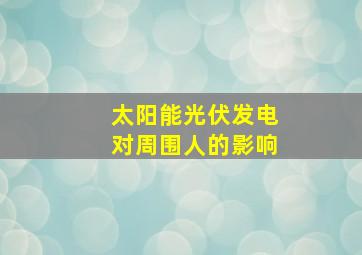 太阳能光伏发电
对周围人的影响